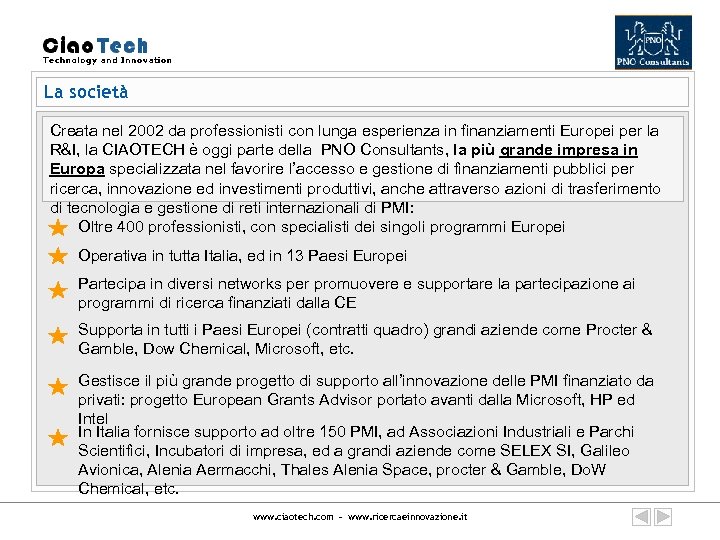 CiaoTech
Technology and Innovation

PNO
PNO Consultants

La società

Creata nel 2002 da professionisti con lunga esperienza in finanziamenti Europei per la R&I, la CIAOTECH è oggi parte della PNO Consultants, la più grande impresa in Europa specializzata nel favorire l'accesso e gestione di finanziamenti pubblici per ricerca, innovazione ed investimenti produttivi, anche attraverso azioni di trasferimento di tecnologia e gestione di reti internazionali di PMI:

Oltre 400 professionisti, con specialisti dei singoli programmi Europei

Operativa in tutta Italia, ed in 13 Paesi Europei

Partecipa in diversi networks per promuovere e supportare la partecipazione ai programmi di ricerca finanziati dalla CE

Supporta in tutti i Paesi Europei (contratti quadro) grandi aziende come Procter & Gamble, Dow Chemical, Microsoft, etc.

Gestisce il più grande progetto di supporto all'innovazione delle PMI finanziato da privati: progetto European Grants Advisor portato avanti dalla Microsoft, HP ed Intel

In Italia fornisce supporto ad oltre 150 PMI, ad Associazioni Industriali e Parchi Scientifici, Incubatori di impresa, ed a grandi aziende come SELEX SI, Galileo Avionica, Alenia Aermacchi, Thales Alenia Space, procter & Gamble, DoW Chemical, etc.

www.ciaotech.com - www.ricercaeinnovazione.it